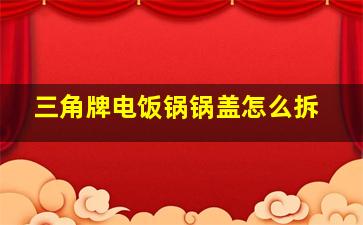 三角牌电饭锅锅盖怎么拆